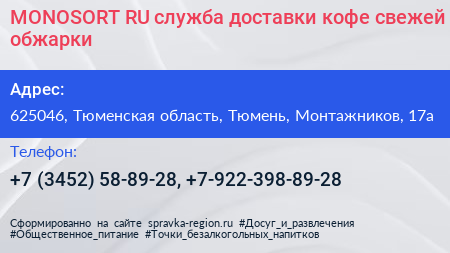 MONOSORT RU служба доставки кофе свежей обжарки

Адрес:

625046, Тюменская область, Тюмень, Монтажников, 17а

Телефон:

+7 (3452) 58-89-28, +7-922-398-89-28

Сформированно на сайте spravka-region.ru #Досуг_и_развлечения #Общественное_питание #Точки_безалкогольных_напитков